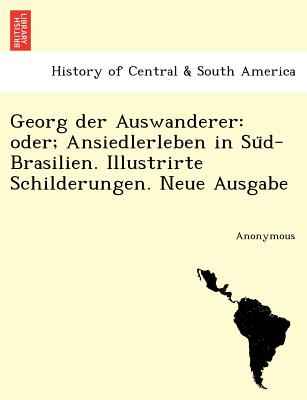 BRITISH LIBRARY

History of Central & South America

Georg der Auswanderer: oder; Ansiedlerleben in Süd-Brasilien. Illustrirte Schilderungen. Neue Ausgabe

Anonymous